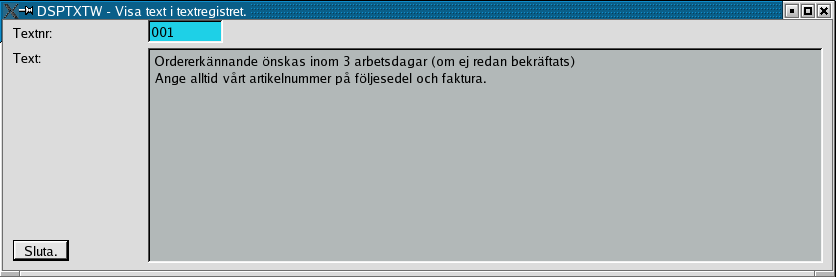 DSPTXTW - Visa text i textregistret.

Textnr: 001

Text:

Ordererkännande önskas inom 3 arbetsdagar (om ej redan bekräftats)
Ange alltid vårt artikelnummer på följesedel och faktura.

Sluta.